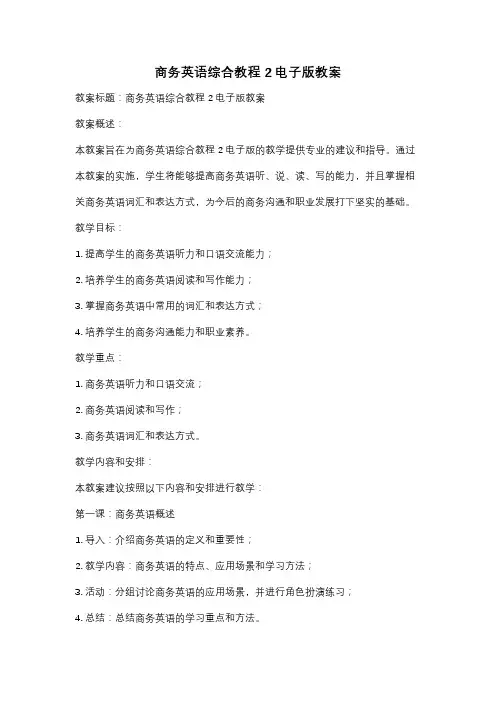 商务英语综合教程 2 电子版教案

教案标题：商务英语综合教程 2 电子版教案

教案概述：

本教案旨在为商务英语综合教程 2 电子版的教学提供专业的建议和指导。通过本教案的实施，学生将能够提高商务英语听、说、读、写的能力，并且掌握相关商务英语词汇和表达方式，为今后的商务沟通和职业发展打下坚实的基础。

教学目标：

1. 提高学生的商务英语听力和口语交流能力；

2. 培养学生的商务英语阅读和写作能力；

3. 掌握商务英语中常用的词汇和表达方式；

4. 培养学生的商务沟通能力和职业素养。

教学重点：

1. 商务英语听力和口语交流；

2. 商务英语阅读和写作；

3. 商务英语词汇和表达方式。

教学内容和安排：

本教案建议按照以下内容和安排进行教学：

第一课：商务英语概述

1. 导入：介绍商务英语的定义和重要性；

2. 教学内容：商务英语的特点、应用场景和学习方法；

3. 活动：分组讨论商务英语的应用场景，并进行角色扮演练习；

4. 总结：总结商务英语的学习重点和方法。